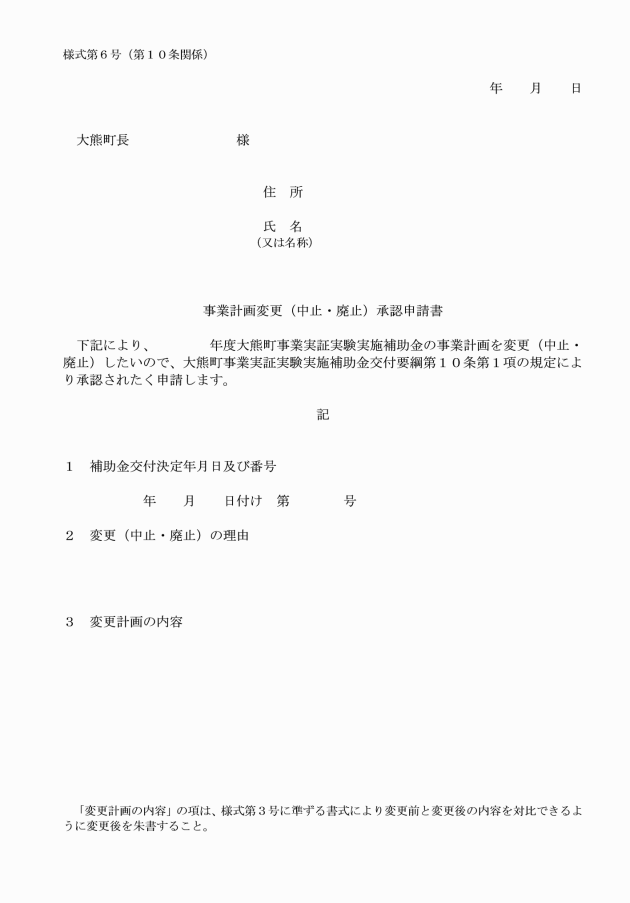 様式第６号（第１０条関係）

年　月　日

大熊町長　　　　　　様

住　所

氏　名
（又は名称）

事業計画変更（中止・廃止）承認申請書

下記により、　　　年度大熊町事業実証実験実施補助金の事業計画を変更（中止・廃止）したいので、大熊町事業実証実験実施補助金交付要綱第１０条第１項の規定により承認されたく申請します。

記

１　補助金交付決定年月日及び番号

年　月　日付け　第　　　号

２　変更（中止・廃止）の理由

３　変更計画の内容

「変更計画の内容」の項は、様式第３号に準ずる書式により変更前と変更後の内容を対比できるように変更後を朱書すること。